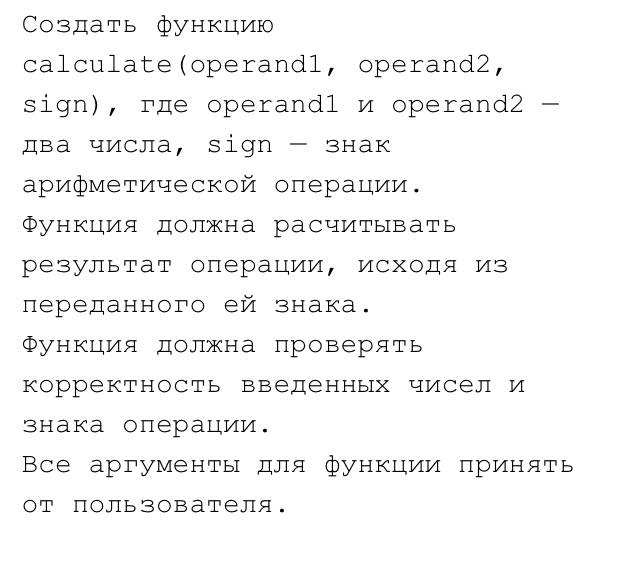 Создать функцию calculate(operand1, operand2, sign), где operand1 и operand2 — два числа, sign — знак арифметической операции.
Функция должна расчитывать результат операции, исходя из переданного ей знака.
Функция должна проверять корректность введенных чисел и знака операции.
Все аргументы для функции принять от пользователя.